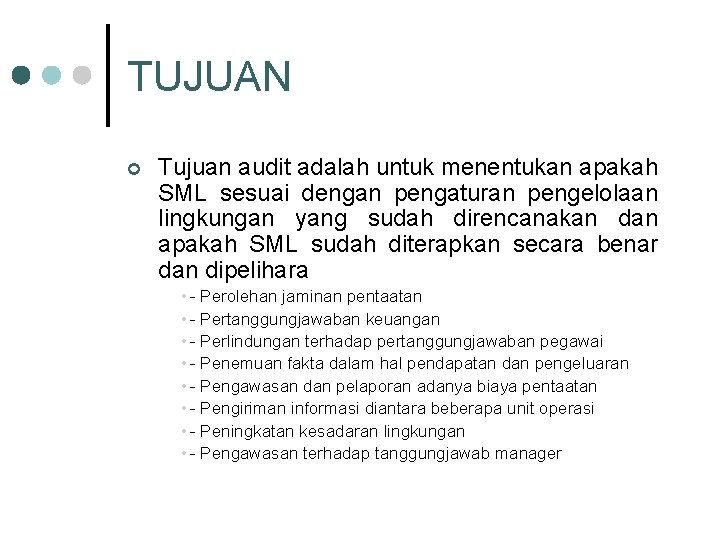 TUJUAN

Tujuan audit adalah untuk menentukan apakah SML sesuai dengan pengaturan pengelolaan lingkungan yang sudah direncanakan dan apakah SML sudah diterapkan secara benar dan dipelihara

- Perolehan jaminan pentaatan
- Pertanggungjawaban keuangan
- Perlindungan terhadap pertanggungjawaban pegawai
- Penemuan fakta dalam hal pendapatan dan pengeluaran
- Pengawasan dan pelaporan adanya biaya pentaatan
- Pengiriman informasi diantara beberapa unit operasi
- Peningkatan kesadaran lingkungan
- Pengawasan terhadap tanggungjawab manager